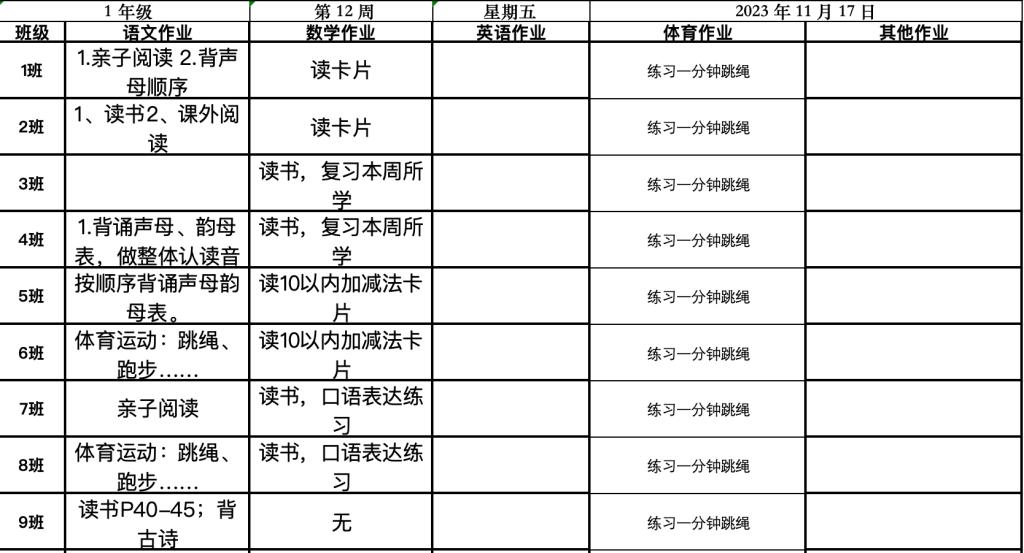 | 1 年级 | | 第 12 周 | 星期五 | 2023 年 11 月 17 日 | |
|---|---|---|---|---|---|
| 班级 | 语文作业 | 数学作业 | 英语作业 | 体育作业 | 其他作业 |
| 1班 | 1.亲子阅读 2.背声母顺序 | 读卡片 | | 练习一分钟跳绳 | |
| 2班 | 1、读书2、课外阅读 | 读卡片 | | 练习一分钟跳绳 | |
| 3班 | | 读书，复习本周所学 | | 练习一分钟跳绳 | |
| 4班 | 1.背诵声母、韵母表，做整体认读音 | 读书，复习本周所学 | | 练习一分钟跳绳 | |
| 5班 | 按顺序背诵声母韵母表。 | 读10以内加减法卡片 | | 练习一分钟跳绳 | |
| 6班 | 体育运动：跳绳、跑步...... | 读10以内加减法卡片 | | 练习一分钟跳绳 | |
| 7班 | 亲子阅读 | 读书，口语表达练习 | | 练习一分钟跳绳 | |
| 8班 | 体育运动：跳绳、跑步...... | 读书，口语表达练习 | | 练习一分钟跳绳 | |
| 9班 | 读书P40-45；背古诗 | 无 | | 练习一分钟跳绳 | |